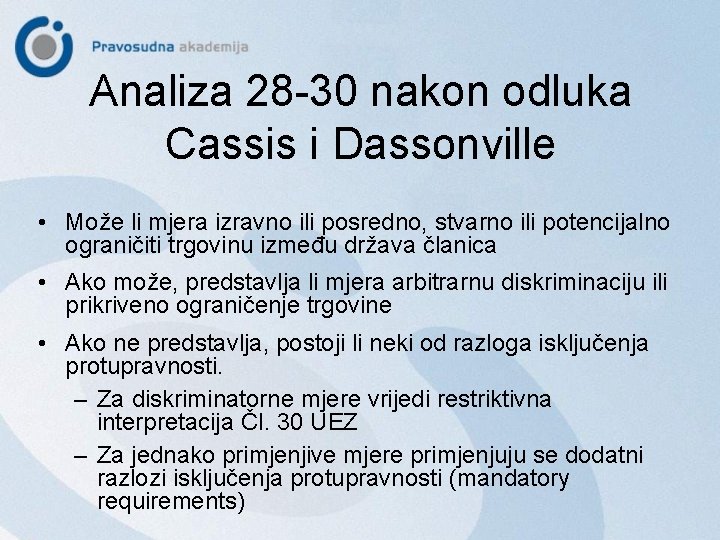 Pravosudna akademija

Analiza 28-30 nakon odluka Cassis i Dassonville

• Može li mjera izravno ili posredno, stvarno ili potencijalno ograničiti trgovinu između država članica

• Ako može, predstavlja li mjera arbitrarnu diskriminaciju ili prikriveno ograničenje trgovine

• Ako ne predstavlja, postoji li neki od razloga isključenja protupravnosti.

– Za diskriminatorne mjere vrijedi restriktivna interpretacija Čl. 30 UEZ

– Za jednako primjenjive mjere primjenjuju se dodatni razlozi isključenja protupravnosti (mandatory requirements)